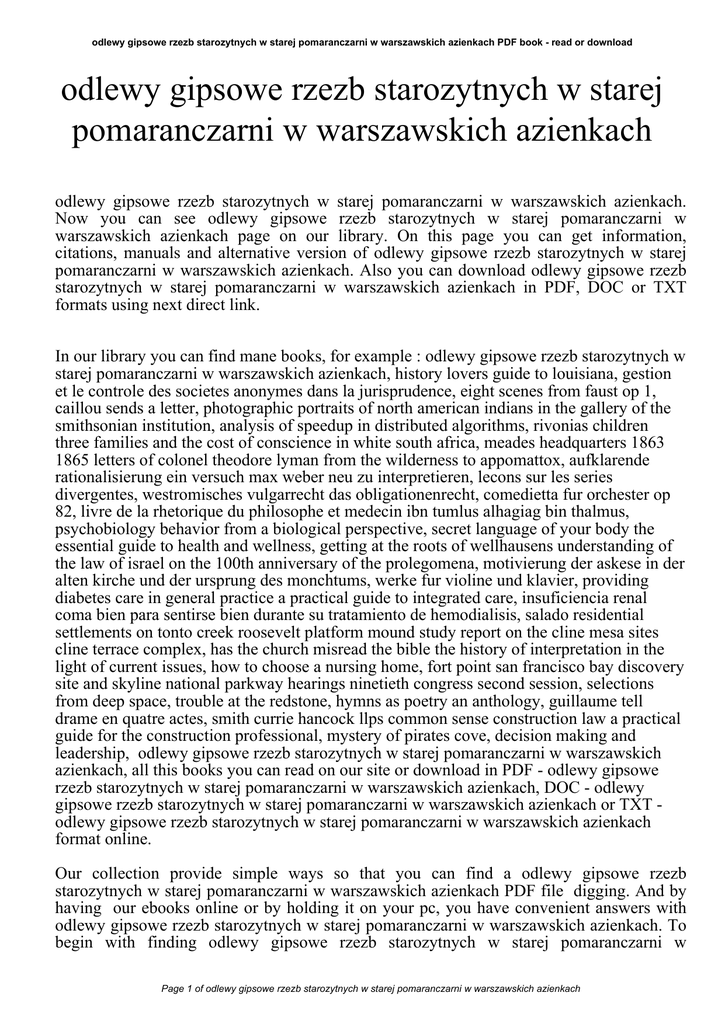 odlewy gipsowe rzezb starozytnych w starej pomaranczarni w warszawskich azienkach PDF book - read or download

odlewy gipsowe rzezb starozytnych w starej pomaranczarni w warszawskich azienkach

odlewy gipsowe rzezb starozytnych w starej pomaranczarni w warszawskich azienkach. Now you can see odlewy gipsowe rzezb starozytnych w starej pomaranczarni w warszawskich azienkach page on our library. On this page you can get information, citations, manuals and alternative version of odlewy gipsowe rzezb starozytnych w starej pomaranczarni w warszawskich azienkach. Also you can download odlewy gipsowe rzezb starozytnych w starej pomaranczarni w warszawskich azienkach in PDF, DOC or TXT formats using next direct link.

In our library you can find mane books, for example : odlewy gipsowe rzezb starozytnych w starej pomaranczarni w warszawskich azienkach, history lovers guide to louisiana, gestion et le controle des societes anonymes dans la jurisprudence, eight scenes from faust op 1, caillou sends a letter, photographic portraits of north american indians in the gallery of the smithsonian institution, analysis of speedup in distributed algorithms, rivonias children three families and the cost of conscience in white south africa, meades headquarters 1863 1865 letters of colonel theodore lyman from the wilderness to appomattox, aufklarende rationalisierung ein versuch max weber neu zu interpretieren, lecons sur les series divergentes, westromisches vulgarrecht das obligationenrecht, comedietta fur orchester op 82, livre de la rhetorique du philosophe et medecin ibn tumlus alhagiag bin thalmus, psychobiology behavior from a biological perspective, secret language of your body the essential guide to health and wellness, getting at the roots of wellhausens understanding of the law of israel on the 100th anniversary of the prolegomena, motivierung der askese in der alten kirche und der ursprung des monchtums, werke fur violine und klavier, providing diabetes care in general practice a practical guide to integrated care, insuficiencia renal coma bien para sentirse bien durante su tratamiento de hemodialisis, salado residential settlements on tonto creek roosevelt platform mound study report on the cline mesa sites cline terrace complex, has the church misread the bible the history of interpretation in the light of current issues, how to choose a nursing home, fort point san francisco bay discovery site and skyline national parkway hearings ninetieth congress second session, selections from deep space, trouble at the redstone, hymns as poetry an anthology, guillaume tell drame en quatre actes, smith currie hancock llps common sense construction law a practical guide for the construction professional, mystery of pirates cove, decision making and leadership, odlewy gipsowe rzezb starozytnych w starej pomaranczarni w warszawskich azienkach, all this books you can read on our site or download in PDF - odlewy gipsowe rzezb starozytnych w starej pomaranczarni w warszawskich azienkach, DOC - odlewy gipsowe rzezb starozytnych w starej pomaranczarni w warszawskich azienkach or TXT - odlewy gipsowe rzezb starozytnych w starej pomaranczarni w warszawskich azienkach format online.

Our collection provide simple ways so that you can find a odlewy gipsowe rzezb starozytnych w starej pomaranczarni w warszawskich azienkach PDF file digging. And by having our ebooks online or by holding it on your pc, you have convenient answers with odlewy gipsowe rzezb starozytnych w starej pomaranczarni w warszawskich azienkach. To begin with finding odlewy gipsowe rzezb starozytnych w starej pomaranczarni w

Page 1 of odlewy gipsowe rzezb starozytnych w starej pomaranczarni w warszawskich azienkach